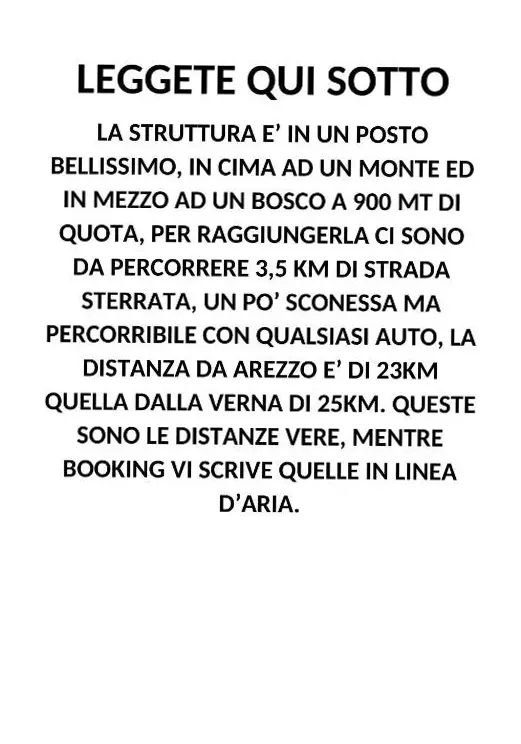 LEGGETE QUI SOTTO

LA STRUTTURA E' IN UN POSTO BELLISSIMO, IN CIMA AD UN MONTE ED IN MEZZO AD UN BOSCO A 900 MT DI QUOTA, PER RAGGIUNGERLA CI SONO DA PERCORRERE 3,5 KM DI STRADA STERRATA, UN PO' SCONESSA MA PERCORRIBILE CON QUALSIASI AUTO, LA DISTANZA DA AREZZO E' DI 23KM QUELLA DALLA VERNA DI 25KM. QUESTE SONO LE DISTANZE VERE, MENTRE BOOKING VI SCRIVE QUELLE IN LINEA D'ARIA.